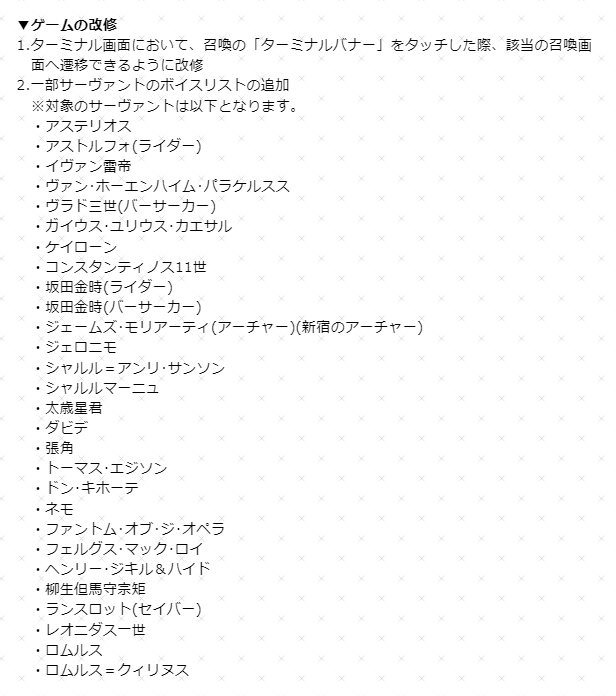 ▼ゲームの改修
1.ターミナル画面において、召喚の「ターミナルバナー」をタッチした際、該当の召喚画面へ遷移できるように改修
2.一部サーヴァントのボイスリストの追加
※対象のサーヴァントは以下となります。
・アステリオス
・アストルフォ(ライダー)
・イヴァン雷帝
・ヴァン･ホーエンハイム･パラケルスス
・ヴラド三世(バーサーカー)
・ガイウス･ユリウス･カエサル
・ケイローン
・コンスタンティノス11世
・坂田金時(ライダー)
・坂田金時(バーサーカー)
・ジェームズ･モリアーティ(アーチャー)(新宿のアーチャー)
・ジェロニモ
・シャルル＝アンリ･サンソン
・シャルルマーニュ
・太歳星君
・ダビデ
・張角
・トーマス･エジソン
・ドン･キホーテ
・ネモ
・ファントム･オブ･ジ･オペラ
・フェルグス･マック･ロイ
・ヘンリー･ジキル＆ハイド
・柳生但馬守宗矩
・ランスロット(セイバー)
・レオニダス一世
・ロムルス
・ロムルス＝クィリヌス